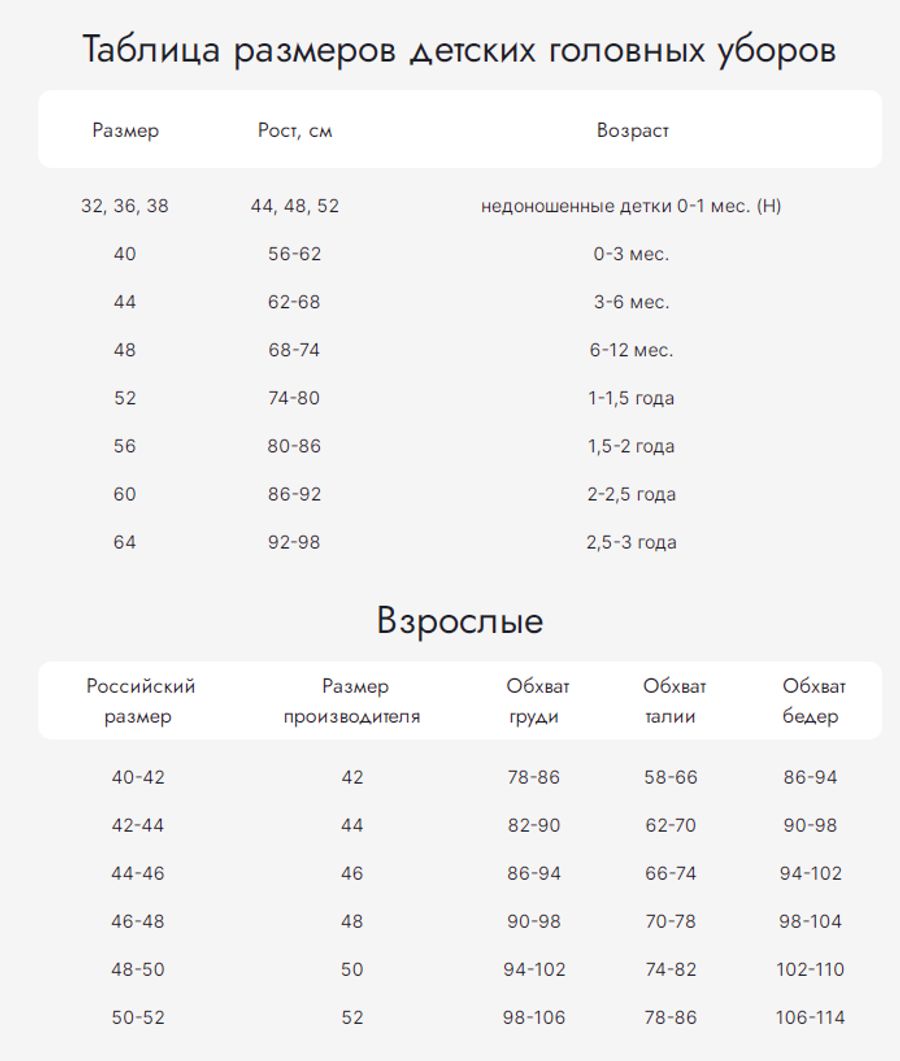 Таблица размеров детских головных уборов

| Размер | Рост, см | Возраст |
|---|---|---|
| 32, 36, 38 | 44, 48, 52 | недоношенные детки 0-1 мес. (Н) |
| 40 | 56-62 | 0-3 мес. |
| 44 | 62-68 | 3-6 мес. |
| 48 | 68-74 | 6-12 мес. |
| 52 | 74-80 | 1-1,5 года |
| 56 | 80-86 | 1,5-2 года |
| 60 | 86-92 | 2-2,5 года |
| 64 | 92-98 | 2,5-3 года |

Взрослые

| Российский размер | Размер производителя | Обхват груди | Обхват талии | Обхват бедер |
|---|---|---|---|---|
| 40-42 | 42 | 78-86 | 58-66 | 86-94 |
| 42-44 | 44 | 82-90 | 62-70 | 90-98 |
| 44-46 | 46 | 86-94 | 66-74 | 94-102 |
| 46-48 | 48 | 90-98 | 70-78 | 98-104 |
| 48-50 | 50 | 94-102 | 74-82 | 102-110 |
| 50-52 | 52 | 98-106 | 78-86 | 106-114 |